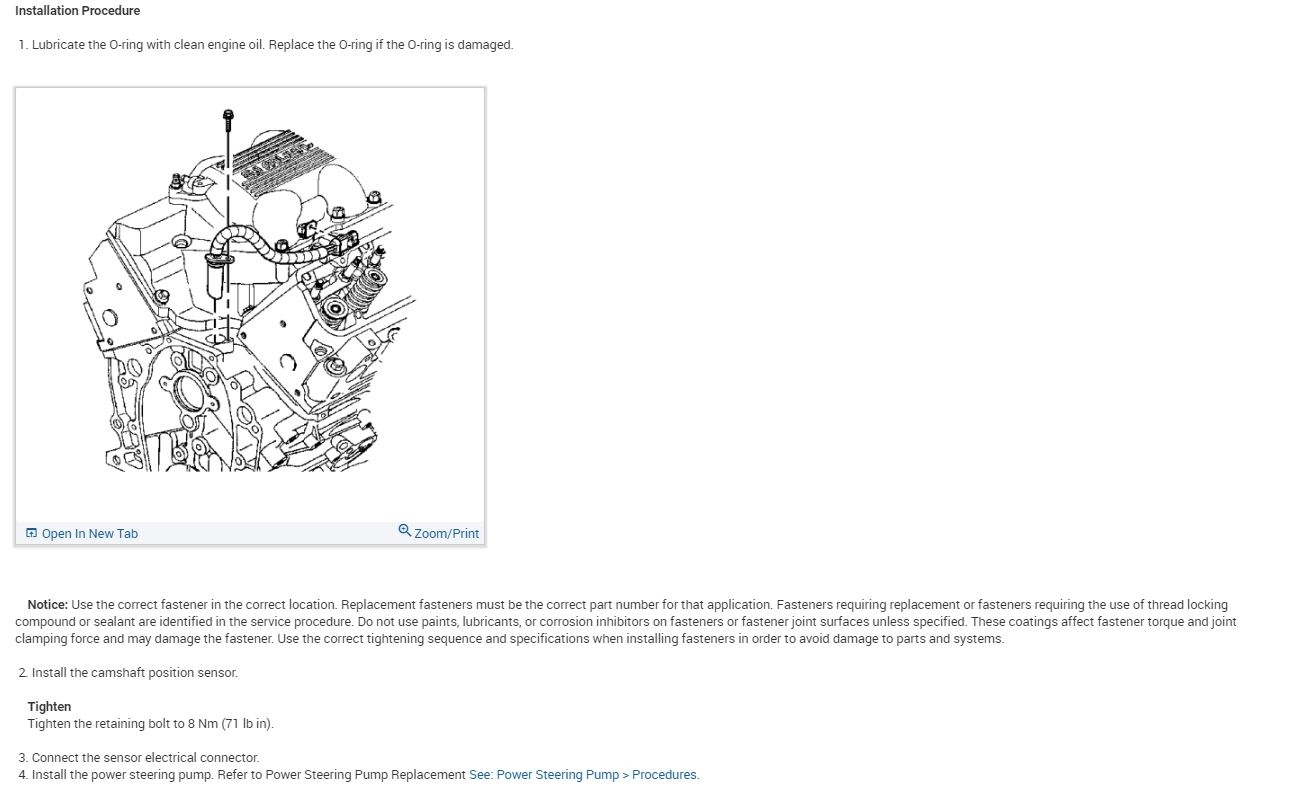 Installation Procedure

1. Lubricate the O-ring with clean engine oil. Replace the O-ring if the O-ring is damaged.

Open In New Tab

Zoom/Print

Notice: Use the correct fastener in the correct location. Replacement fasteners must be the correct part number for that application. Fasteners requiring replacement or fasteners requiring the use of thread locking compound or sealant are identified in the service procedure. Do not use paints, lubricants, or corrosion inhibitors on fasteners or fastener joint surfaces unless specified. These coatings affect fastener torque and joint clamping force and may damage the fastener. Use the correct tightening sequence and specifications when installing fasteners in order to avoid damage to parts and systems.

2. Install the camshaft position sensor.

Tighten
Tighten the retaining bolt to 8 Nm (71 lb in).

3. Connect the sensor electrical connector.
4. Install the power steering pump. Refer to Power Steering Pump Replacement See: Power Steering Pump > Procedures.